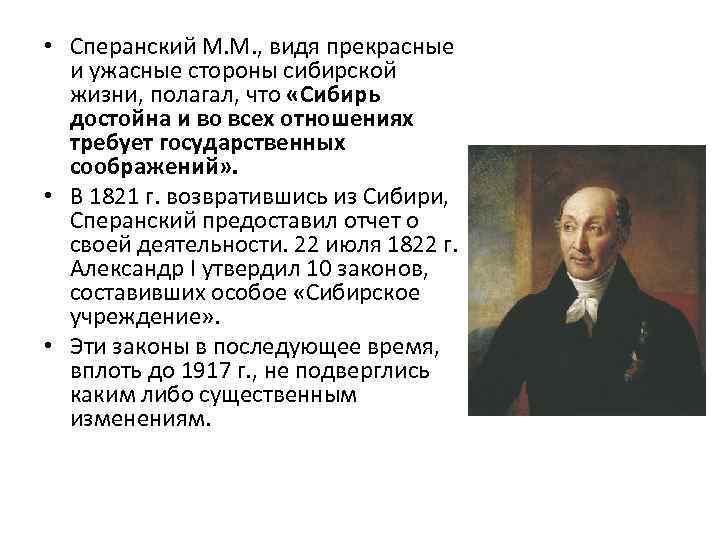 • Сперанский М.М., видя прекрасные и ужасные стороны сибирской жизни, полагал, что «Сибирь достойна и во всех отношениях требует государственных соображений».

• В 1821 г. возвратившись из Сибири, Сперанский предоставил отчет о своей деятельности. 22 июля 1822 г. Александр I утвердил 10 законов, составивших особое «Сибирское учреждение».

• Эти законы в последующее время, вплоть до 1917 г., не подверглись каким либо существенным изменениям.